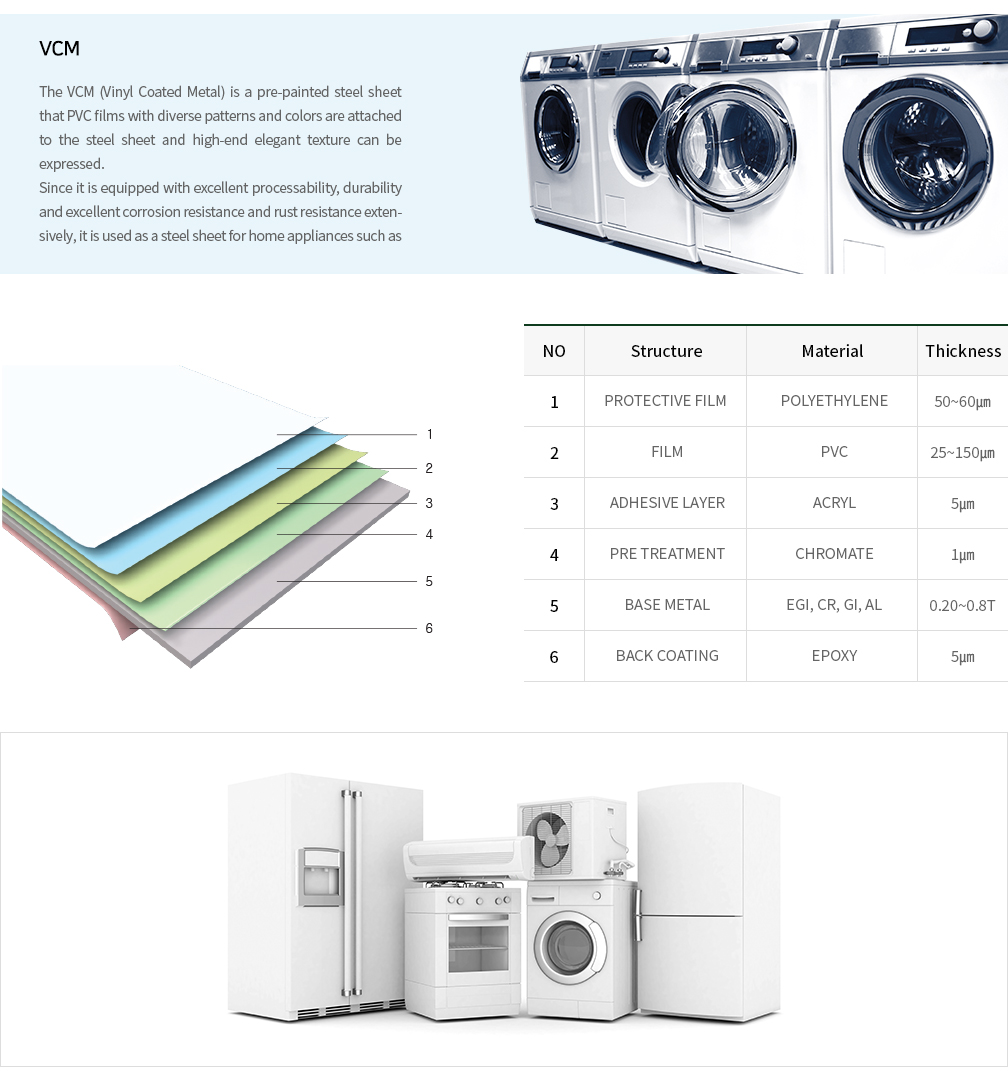 VCM

The VCM (Vinyl Coated Metal) is a pre-painted steel sheet that PVC films with diverse patterns and colors are attached to the steel sheet and high-end elegant texture can be expressed.
Since it is equipped with excellent processability, durability and excellent corrosion resistance and rust resistance extensively, it is used as a steel sheet for home appliances such as

1
2
3
4
5
6

| NO | Structure | Material | Thickness |
|---|---|---|---|
| 1 | PROTECTIVE FILM | POLYETHYLENE | 50~60㎛ |
| 2 | FILM | PVC | 25~150㎛ |
| 3 | ADHESIVE LAYER | ACRYL | 5㎛ |
| 4 | PRE TREATMENT | CHROMATE | 1㎛ |
| 5 | BASE METAL | EGI, CR, GI, AL | 0.20~0.8T |
| 6 | BACK COATING | EPOXY | 5㎛ |